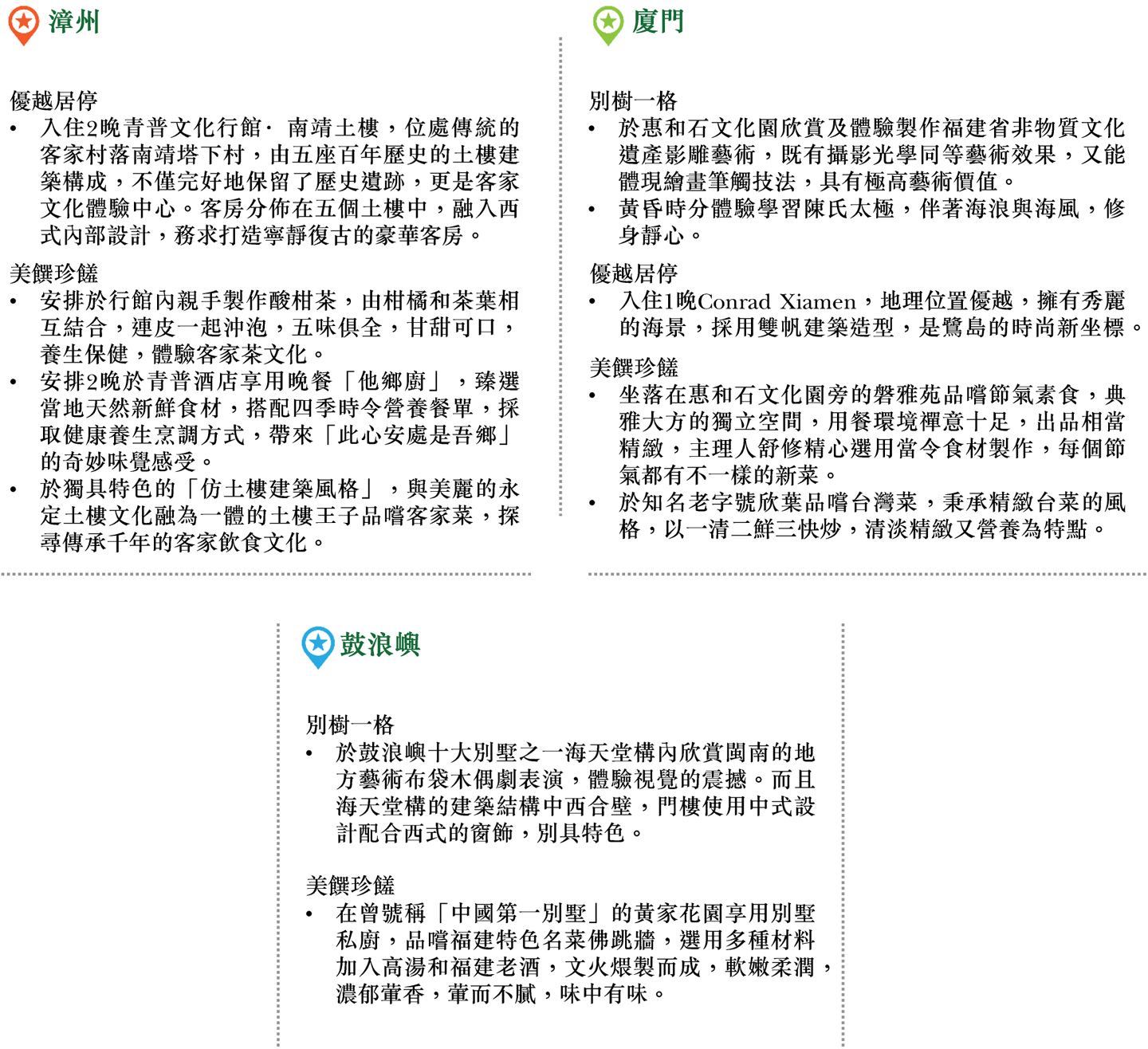 漳州

優越居停
• 入住2晚青普文化行館· 南靖土樓，位處傳統的客家村落南靖塔下村，由五座百年歷史的土樓建築構成，不僅完好地保留了歷史遺跡，更是客家文化體驗中心。客房分佈在五個土樓中，融入西式內部設計，務求打造寧靜復古的豪華客房。

美饌珍饈
• 安排於行館內親手製作酸柑茶，由柑橘和茶葉相互結合，連皮一起沖泡，五味俱全，甘甜可口，養生保健，體驗客家茶文化。
• 安排2晚於青普酒店享用晚餐「他鄉廚」，臻選當地天然新鮮食材，搭配四季時令營養餐單，採取健康養生烹調方式，帶來「此心安處是吾鄉」的奇妙味覺感受。
• 於獨具特色的「仿土樓建築風格」，與美麗的永定土樓文化融為一體的土樓王子品嚐客家菜，探尋傳承千年的客家飲食文化。

廈門

別樹一格
• 於惠和石文化園欣賞及體驗製作福建省非物質文化遺產影雕藝術，既有攝影光學同等藝術效果，又能體現繪畫筆觸技法，具有極高藝術價值。
• 黃昏時分體驗學習陳氏太極，伴著海浪與海風，修身靜心。

優越居停
• 入住1晚Conrad Xiamen，地理位置優越，擁有秀麗的海景，採用雙帆建築造型，是鷺島的時尚新坐標。

美饌珍饈
• 坐落在惠和石文化園旁的磐雅苑品嚐節氣素食，典雅大方的獨立空間，用餐環境禪意十足，出品相當精緻，主理人舒修精心選用當令食材製作，每個節氣都有不一樣的新菜。
• 於知名老字號欣葉品嚐台灣菜，秉承精緻台菜的風格，以一清二鮮三快炒，清淡精緻又營養為特點。

鼓浪嶼

別樹一格
• 於鼓浪嶼十大別墅之一海天堂構內欣賞閩南的地方藝術布袋木偶劇表演，體驗視覺的震撼。而且海天堂構的建築結構中西合壁，門樓使用中式設計配合西式的窗飾，別具特色。

美饌珍饈
• 在曾號稱「中國第一別墅」的黃家花園享用別墅私廚，品嚐福建特色名菜佛跳牆，選用多種材料加入高湯和福建老酒，文火煨製而成，軟嫩柔潤，濃郁葷香，葷而不膩，味中有味。